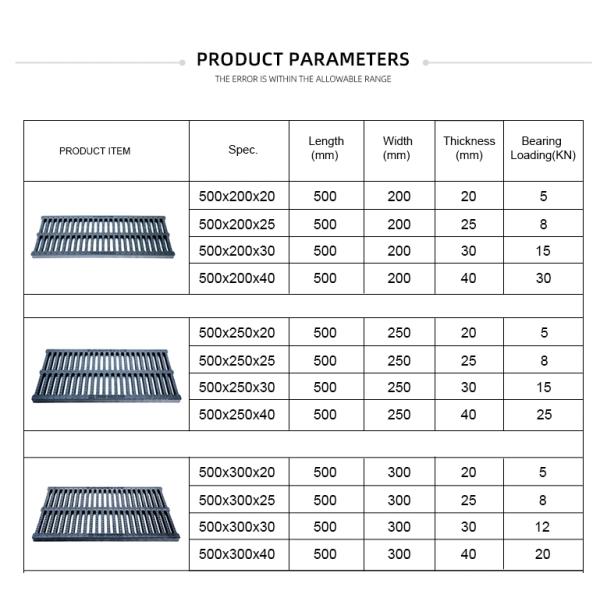 PRODUCT PARAMETERS

THE ERROR IS WITHIN THE ALLOWABLE RANGE

| PRODUCT ITEM | Spec. | Length (mm) | Width (mm) | Thickness (mm) | Bearing Loading(KN) |
|---|---|---|---|---|---|
| | 500x200x20 | 500 | 200 | 20 | 5 |
| | 500x200x25 | 500 | 200 | 25 | 8 |
| | 500x200x30 | 500 | 200 | 30 | 15 |
| | 500x200x40 | 500 | 200 | 40 | 30 |
| | | | | | |
| | 500x250x20 | 500 | 250 | 20 | 5 |
| | 500x250x25 | 500 | 250 | 25 | 8 |
| | 500x250x30 | 500 | 250 | 30 | 15 |
| | 500x250x40 | 500 | 250 | 40 | 25 |
| | | | | | |
| | 500x300x20 | 500 | 300 | 20 | 5 |
| | 500x300x25 | 500 | 300 | 25 | 8 |
| | 500x300x30 | 500 | 300 | 30 | 12 |
| | 500x300x40 | 500 | 300 | 40 | 20 |